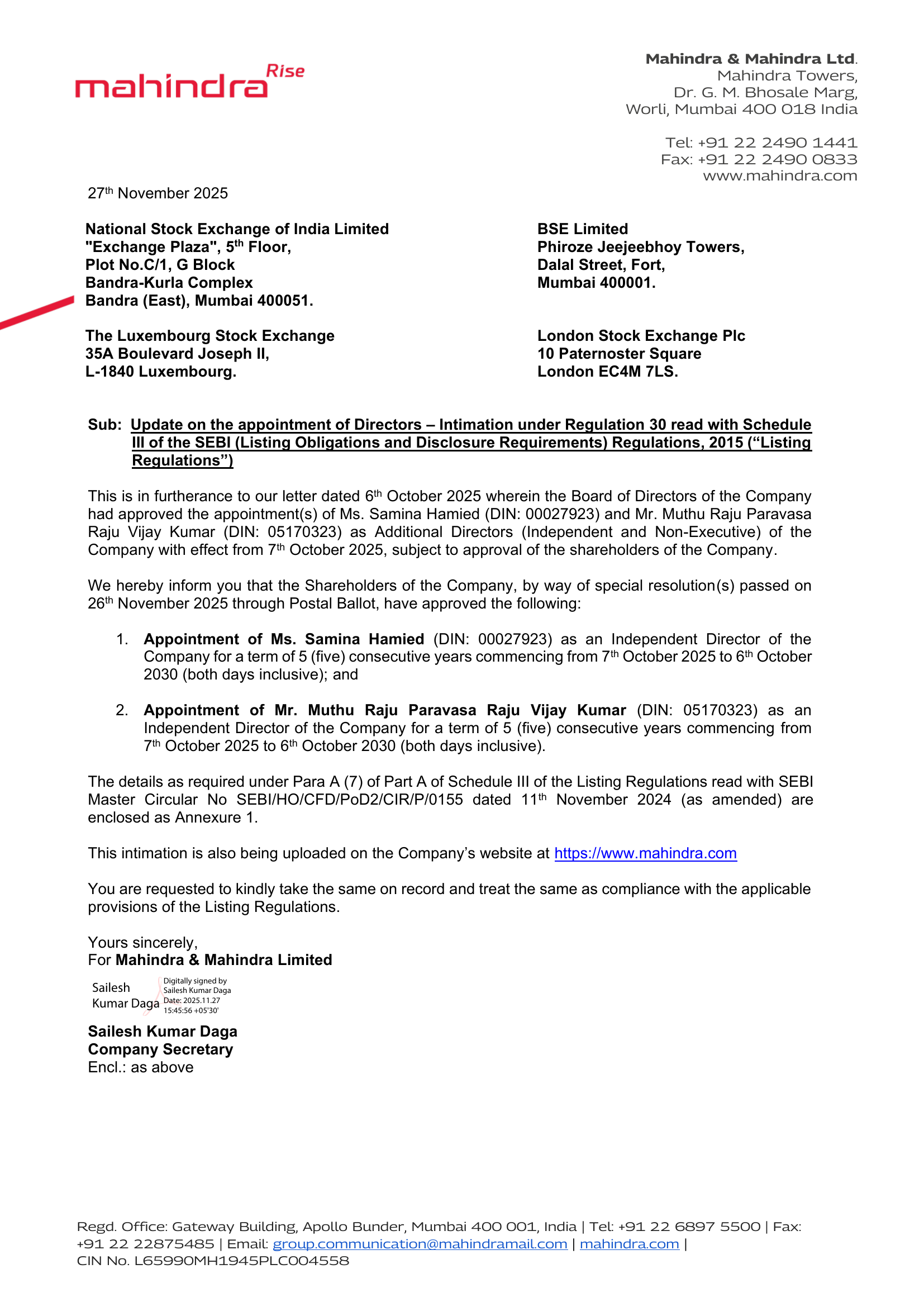 mahindra Rise

Mahindra & Mahindra Ltd.
Mahindra Towers,
Dr. G. M. Bhosale Marg,
Worli, Mumbai 400 018 India

Tel: +91 22 2490 1441
Fax: +91 22 2490 0833
www.mahindra.com

27th November 2025

National Stock Exchange of India Limited
"Exchange Plaza", 5th Floor,
Plot No.C/1, G Block
Bandra-Kurla Complex
Bandra (East), Mumbai 400051.

BSE Limited
Phiroze Jeejeebhoy Towers,
Dalal Street, Fort,
Mumbai 400001.

The Luxembourg Stock Exchange
35A Boulevard Joseph II,
L-1840 Luxembourg.

London Stock Exchange Plc
10 Paternoster Square
London EC4M 7LS.

Sub: Update on the appointment of Directors – Intimation under Regulation 30 read with Schedule III of the SEBI (Listing Obligations and Disclosure Requirements) Regulations, 2015 (“Listing Regulations”)

This is in furtherance to our letter dated 6th October 2025 wherein the Board of Directors of the Company had approved the appointment(s) of Ms. Samina Hamied (DIN: 00027923) and Mr. Muthu Raju Paravasa Raju Vijay Kumar (DIN: 05170323) as Additional Directors (Independent and Non-Executive) of the Company with effect from 7th October 2025, subject to approval of the shareholders of the Company.

We hereby inform you that the Shareholders of the Company, by way of special resolution(s) passed on 26th November 2025 through Postal Ballot, have approved the following:

1. Appointment of Ms. Samina Hamied (DIN: 00027923) as an Independent Director of the Company for a term of 5 (five) consecutive years commencing from 7th October 2025 to 6th October 2030 (both days inclusive); and

2. Appointment of Mr. Muthu Raju Paravasa Raju Vijay Kumar (DIN: 05170323) as an Independent Director of the Company for a term of 5 (five) consecutive years commencing from 7th October 2025 to 6th October 2030 (both days inclusive).

The details as required under Para A (7) of Part A of Schedule III of the Listing Regulations read with SEBI Master Circular No SEBI/HO/CFD/PoD2/CIR/P/0155 dated 11th November 2024 (as amended) are enclosed as Annexure 1.

This intimation is also being uploaded on the Company’s website at https://www.mahindra.com

You are requested to kindly take the same on record and treat the same as compliance with the applicable provisions of the Listing Regulations.

Yours sincerely,
For Mahindra & Mahindra Limited

Sailesh Kumar Daga
Digitally signed by Sailesh Kumar Daga
Date: 2025.11.27 15:45:56 +05'30'

Sailesh Kumar Daga
Company Secretary
Encl.: as above

Regd. Office: Gateway Building, Apollo Bunder, Mumbai 400 001, India | Tel: +91 22 6897 5500 | Fax: +91 22 22875485 | Email: group.communication@mahindramail.com | mahindra.com |
CIN No. L65990MH1945PLC004558